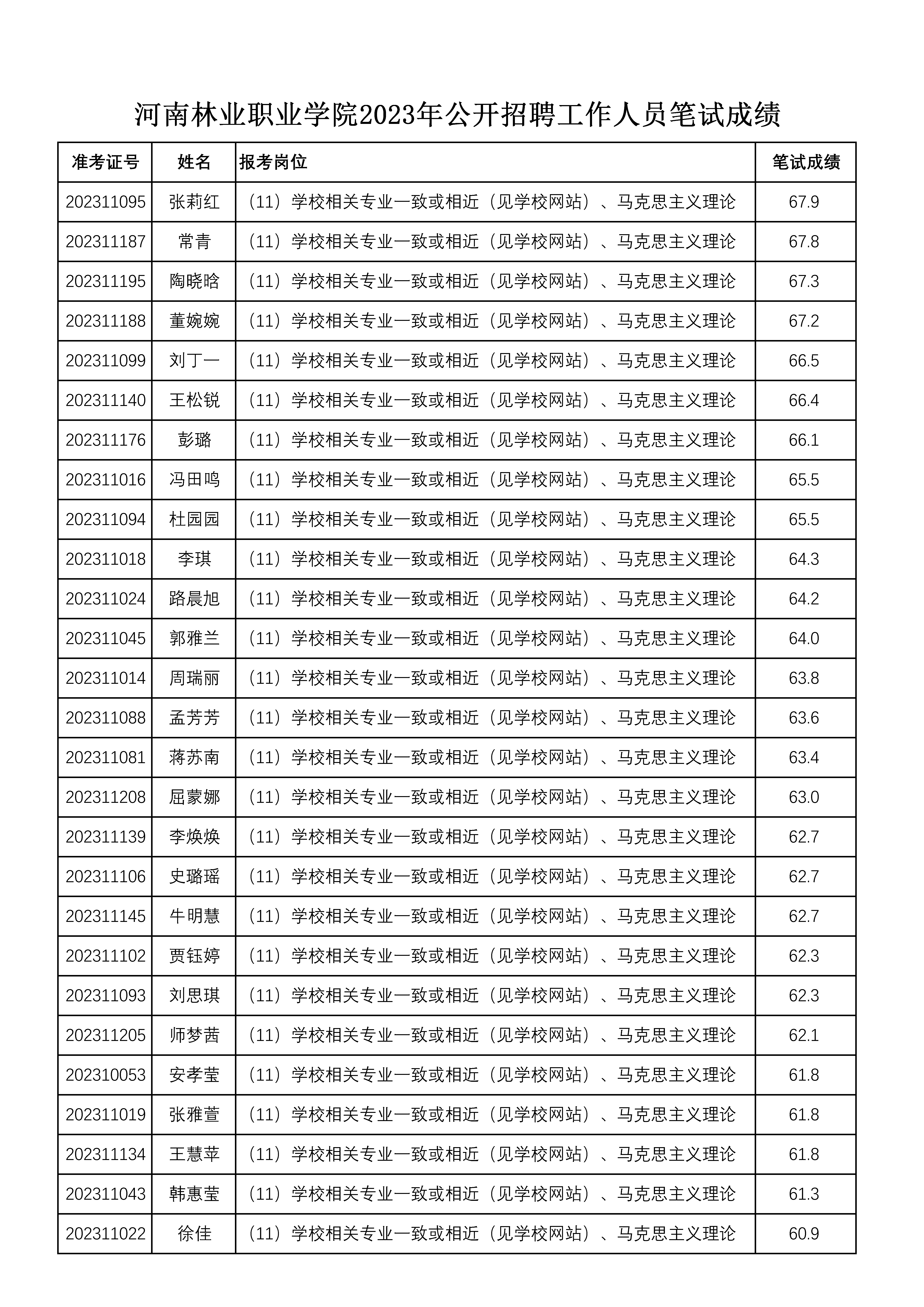 河南林业职业学院2023年公开招聘工作人员笔试成绩

| 准考证号 | 姓名 | 报考岗位 | 笔试成绩 |
|---|---|---|---|
| 202311095 | 张莉红 | （11）学校相关专业一致或相近（见学校网站）、马克思主义理论 | 67.9 |
| 202311187 | 常青 | （11）学校相关专业一致或相近（见学校网站）、马克思主义理论 | 67.8 |
| 202311195 | 陶晓晗 | （11）学校相关专业一致或相近（见学校网站）、马克思主义理论 | 67.3 |
| 202311188 | 董婉婉 | （11）学校相关专业一致或相近（见学校网站）、马克思主义理论 | 67.2 |
| 202311099 | 刘丁一 | （11）学校相关专业一致或相近（见学校网站）、马克思主义理论 | 66.5 |
| 202311140 | 王松锐 | （11）学校相关专业一致或相近（见学校网站）、马克思主义理论 | 66.4 |
| 202311176 | 彭璐 | （11）学校相关专业一致或相近（见学校网站）、马克思主义理论 | 66.1 |
| 202311016 | 冯田鸣 | （11）学校相关专业一致或相近（见学校网站）、马克思主义理论 | 65.5 |
| 202311094 | 杜园园 | （11）学校相关专业一致或相近（见学校网站）、马克思主义理论 | 65.5 |
| 202311018 | 李琪 | （11）学校相关专业一致或相近（见学校网站）、马克思主义理论 | 64.3 |
| 202311024 | 路晨旭 | （11）学校相关专业一致或相近（见学校网站）、马克思主义理论 | 64.2 |
| 202311045 | 郭雅兰 | （11）学校相关专业一致或相近（见学校网站）、马克思主义理论 | 64.0 |
| 202311014 | 周瑞丽 | （11）学校相关专业一致或相近（见学校网站）、马克思主义理论 | 63.8 |
| 202311088 | 孟芳芳 | （11）学校相关专业一致或相近（见学校网站）、马克思主义理论 | 63.6 |
| 202311081 | 蒋苏南 | （11）学校相关专业一致或相近（见学校网站）、马克思主义理论 | 63.4 |
| 202311208 | 屈蒙娜 | （11）学校相关专业一致或相近（见学校网站）、马克思主义理论 | 63.0 |
| 202311139 | 李焕焕 | （11）学校相关专业一致或相近（见学校网站）、马克思主义理论 | 62.7 |
| 202311106 | 史璐瑶 | （11）学校相关专业一致或相近（见学校网站）、马克思主义理论 | 62.7 |
| 202311145 | 牛明慧 | （11）学校相关专业一致或相近（见学校网站）、马克思主义理论 | 62.7 |
| 202311102 | 贾钰婷 | （11）学校相关专业一致或相近（见学校网站）、马克思主义理论 | 62.3 |
| 202311093 | 刘思琪 | （11）学校相关专业一致或相近（见学校网站）、马克思主义理论 | 62.3 |
| 202311205 | 师梦茜 | （11）学校相关专业一致或相近（见学校网站）、马克思主义理论 | 62.1 |
| 202310053 | 安孝莹 | （11）学校相关专业一致或相近（见学校网站）、马克思主义理论 | 61.8 |
| 202311019 | 张雅萱 | （11）学校相关专业一致或相近（见学校网站）、马克思主义理论 | 61.8 |
| 202311134 | 王慧苹 | （11）学校相关专业一致或相近（见学校网站）、马克思主义理论 | 61.8 |
| 202311043 | 韩惠莹 | （11）学校相关专业一致或相近（见学校网站）、马克思主义理论 | 61.3 |
| 202311022 | 徐佳 | （11）学校相关专业一致或相近（见学校网站）、马克思主义理论 | 60.9 |